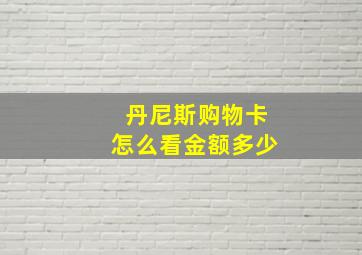 丹尼斯购物卡
怎么看金额多少